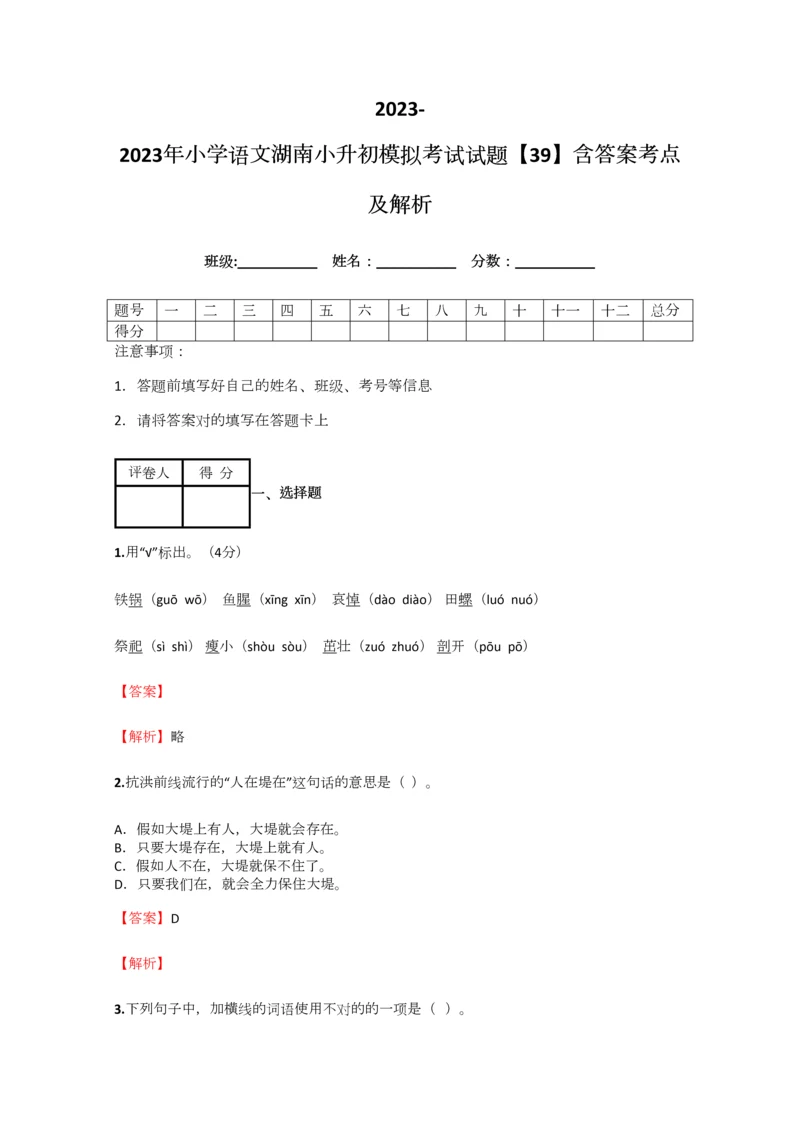 2023-

2023年小学语文湖南小升初模拟考试试题【39】含答案考点及解析

班级:___________ 姓名：___________ 分数：___________

| 题号 | 一 | 二 | 三 | 四 | 五 | 六 | 七 | 八 | 九 | 十 | 十一 | 十二 | 总分 |
|---|---|---|---|---|---|---|---|---|---|---|---|---|---|
| 得分 | | | | | | | | | | | | | |

注意事项：

1. 答题前填写好自己的姓名、班级、考号等信息

2. 请将答案对的填写在答题卡上

| 评卷人 | 得 分 |
|---|---|
| | |

一、选择题

1.用“√”标出。（4分）

铁锅（guō wō） 鱼腥（xīng xīn） 哀悼（dào diào） 田螺（luó nuó）

祭祀（sì shì） 瘦小（shòu sòu） 茁壮（zuó zhuó） 剖开（pōu pō）

【答案】

【解析】略

2.抗洪前线流行的“人在堤在”这句话的意思是（ ）。

A. 假如大堤上有人，大堤就会存在。
B. 只要大堤存在，大堤上就有人。
C. 假如人不在，大堤就保不住了。
D. 只要我们在，就会全力保住大堤。

【答案】D

【解析】

3.下列句子中，加横线的词语使用不对的的一项是（ ）。